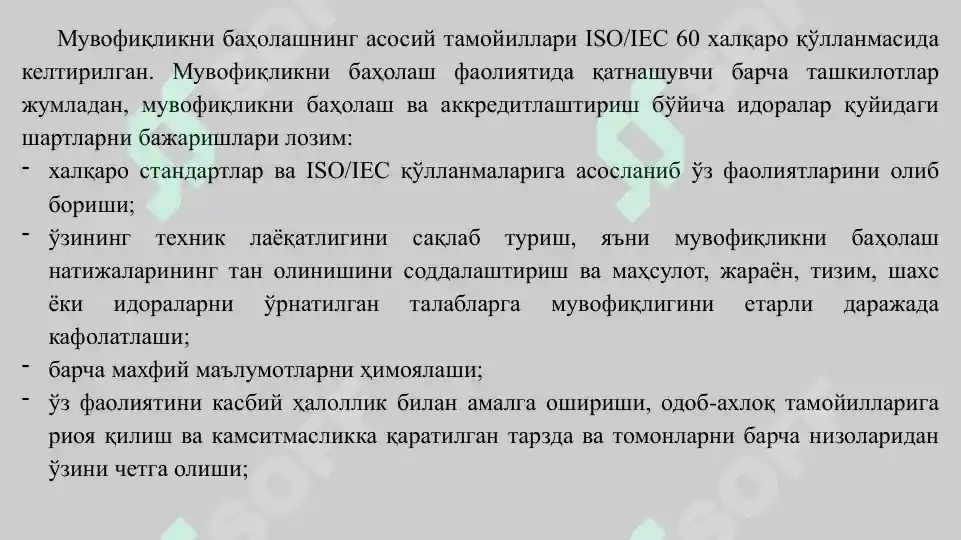 Мувофиқликни баҳолашнинг асосий тамойиллари ISO/IEC 60 халқаро қўлланмасида келтирилган. Мувофиқликни баҳолаш фаолиятида қатнашувчи барча ташкилотлар жумладан, мувофиқликни баҳолаш ва аккредитлаштириш бўйича идоралар қуйидаги шартларни бажаришлари лозим:
- халқаро стандартлар ва ISO/IEC қўлланмаларига асосланиб ўз фаолиятларини олиб бориши;
- ўзининг техник лаёқатлигини сақлаб туриш, яъни мувофиқликни баҳолаш натижаларининг тан олинишини соддалаштириш ва маҳсулот, жараён, тизим, шахс ёки идораларни ўрнатилган талабларга мувофиқлигини етарли даражада кафолатлаши;
- барча махфий маълумотларни ҳимоялаши;
- ўз фаолиятини касбий ҳалоллик билан амалга ошириши, одоб-ахлоқ тамойилларига риоя қилиш ва камситмасликка қаратилган тарзда ва томонларни барча низоларидан ўзини четга олиши;